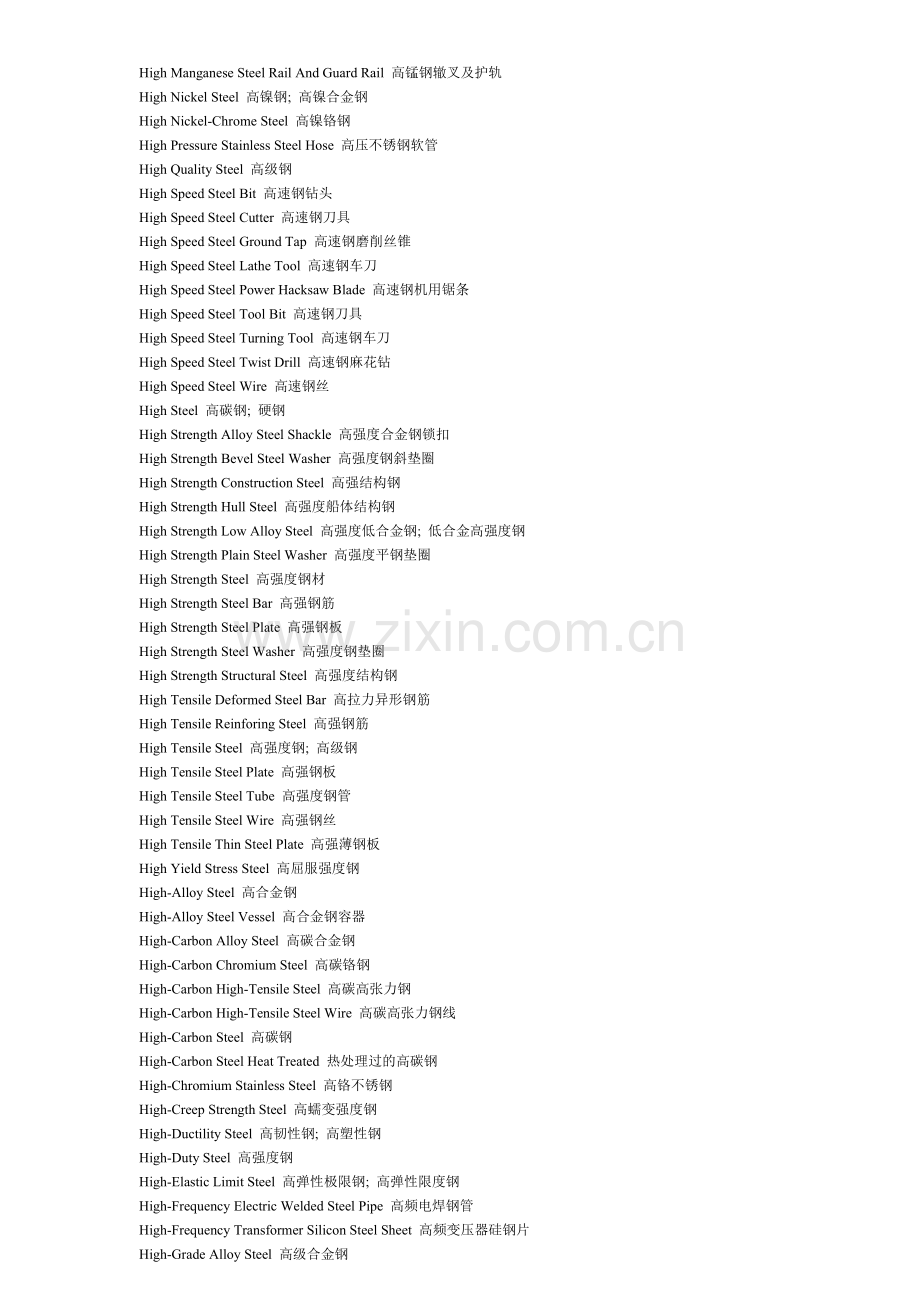 High Manganese Steel Rail And Guard Rail 高锰钢辙叉及护轨
High Nickel Steel 高镍钢; 高镍合金钢
High Nickel-Chrome Steel 高镍铬钢
High Pressure Stainless Steel Hose 高压不锈钢软管
High Quality Steel 高级钢
High Speed Steel Bit 高速钢钻头
High Speed Steel Cutter 高速钢刀具
High Speed Steel Ground Tap 高速钢磨削丝锥
High Speed Steel Lathe Tool 高速钢车刀
High Speed Steel Power Hacksaw Blade 高速钢机用锯条
High Speed Steel Tool Bit 高速钢刀具
High Speed Steel Turning Tool 高速钢车刀
High Speed Steel Twist Drill 高速钢麻花钻
High Speed Steel Wire 高速钢丝
High Steel 高碳钢; 硬钢
High Strength Alloy Steel Shackle 高强度合金钢锁扣
High Strength Bevel Steel Washer 高强度钢斜垫圈
High Strength Construction Steel 高强结构钢
High Strength Hull Steel 高强度船体结构钢
High Strength Low Alloy Steel 高强度低合金钢; 低合金高强度钢
High Strength Plain Steel Washer 高强度平钢垫圈
High Strength Steel 高强度钢材
High Strength Steel Bar 高强钢筋
High Strength Steel Plate 高强钢板
High Strength Steel Washer 高强度钢垫圈
High Strength Structural Steel 高强度结构钢
High Tensile Deformed Steel Bar 高拉力异形钢筋
High Tensile Reinforing Steel 高强钢筋
High Tensile Steel 高强度钢; 高级钢
High Tensile Steel Plate 高强钢板
High Tensile Steel Tube 高强度钢管
High Tensile Steel Wire 高强钢丝
High Tensile Thin Steel Plate 高强薄钢板
High Yield Stress Steel 高屈服强度钢
High-Alloy Steel 高合金钢
High-Alloy Steel Vessel 高合金钢容器
High-Carbon Alloy Steel 高碳合金钢
High-Carbon Chromium Steel 高碳铬钢
High-Carbon High-Tensile Steel 高碳高张力钢
High-Carbon High-Tensile Steel Wire 高碳高张力钢线
High-Carbon Steel 高碳钢
High-Carbon Steel Heat Treated 热处理过的高碳钢
High-Chromium Stainless Steel 高铬不锈钢
High-Creep Strength Steel 高蠕变强度钢
High-Ductility Steel 高韧性钢; 高塑性钢
High-Duty Steel 高强度钢
High-Elastic Limit Steel 高弹性极限钢; 高弹性限度钢
High-Frequency Electric Welded Steel Pipe 高频电焊钢管
High-Frequency Transformer Silicon Steel Sheet 高频变压器硅钢片
High-Grade Alloy Steel 高级合金钢

www.zixin.com.cn